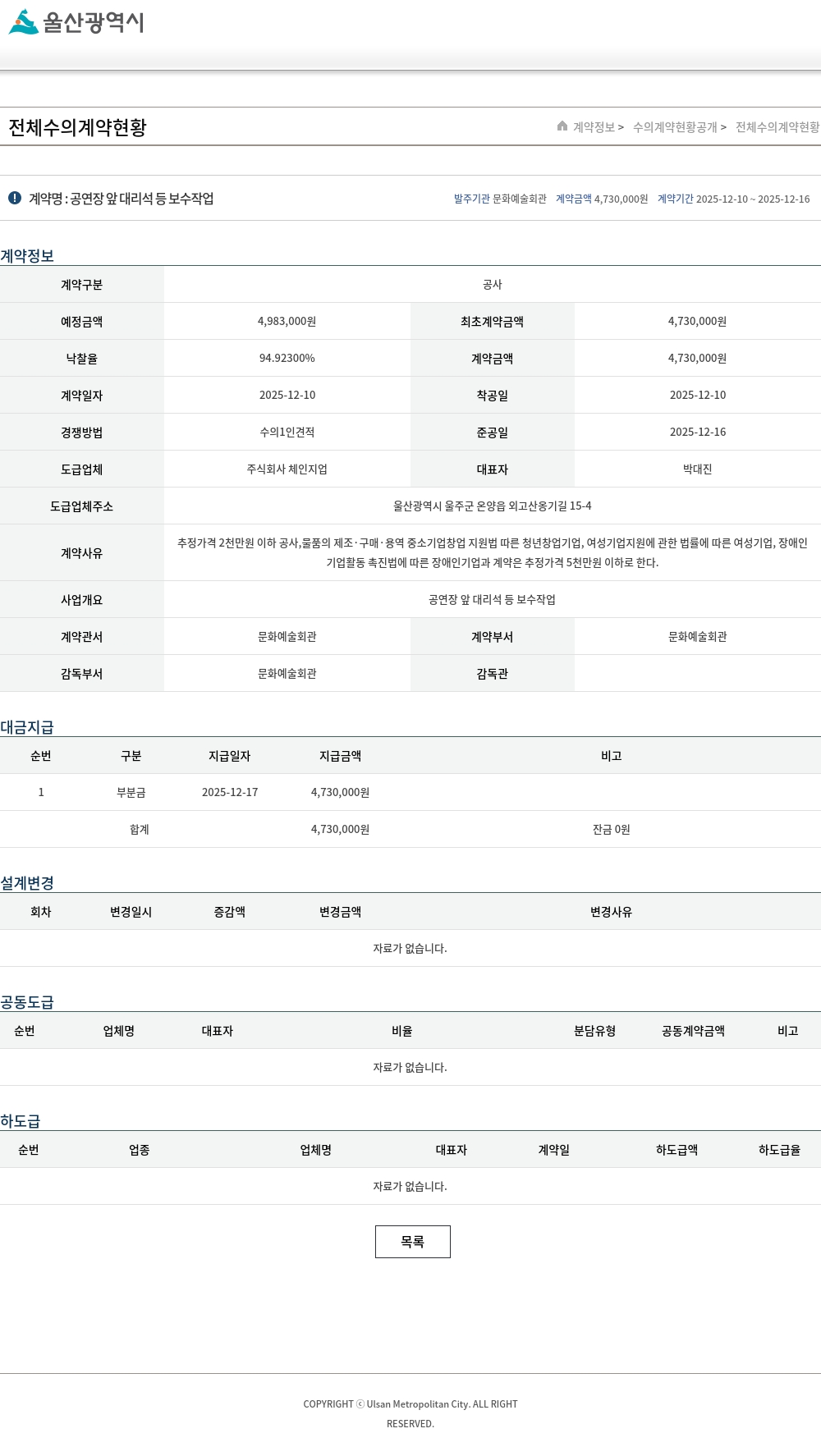 울산광역시

전체수의계약현황

계약정보 > 수의계약현황공개 > 전체수의계약현황

계약명 : 공연장 앞 대리석 등 보수작업

발주기관 문화예술회관 계약금액 4,730,000원 계약기간 2025-12-10 ~ 2025-12-16

계약정보

| 계약구분 | 공사 | | |
|---|---|---|---|
| 예정금액 | 4,983,000원 | 최초계약금액 | 4,730,000원 |
| 낙찰율 | 94.92300% | 계약금액 | 4,730,000원 |
| 계약일자 | 2025-12-10 | 착공일 | 2025-12-10 |
| 경쟁방법 | 수의1인견적 | 준공일 | 2025-12-16 |
| 도급업체 | 주식회사 체인지업 | 대표자 | 박대진 |
| 도급업체주소 | 울산광역시 울주군 온양읍 외고산옹기길 15-4 | | |
| 계약사유 | 추정가격 2천만원 이하 공사,물품의 제조·구매·용역 중소기업창업 지원법 따른 청년창업기업, 여성기업지원에 관한 법률에 따른 여성기업, 장애인기업활동 촉진법에 따른 장애인기업과 계약은 추정가격 5천만원 이하로 한다. | | |
| 사업개요 | 공연장 앞 대리석 등 보수작업 | | |
| 계약관서 | 문화예술회관 | 계약부서 | 문화예술회관 |
| 감독부서 | 문화예술회관 | 감독관 | |

대금지급

| 순번 | 구분 | 지급일자 | 지급금액 | 비고 |
|---|---|---|---|---|
| 1 | 부분금 | 2025-12-17 | 4,730,000원 | |
| | 합계 | | 4,730,000원 | 잔금 0원 |

설계변경

| 회차 | 변경일시 | 증감액 | 변경금액 | 변경사유 |
|---|---|---|---|---|
| 자료가 없습니다. | | | | |

공동도급

| 순번 | 업체명 | 대표자 | 비율 | 분담유형 | 공동계약금액 | 비고 |
|---|---|---|---|---|---|---|
| 자료가 없습니다. | | | | | | |

하도급

| 순번 | 업종 | 업체명 | 대표자 | 계약일 | 하도급액 | 하도급율 |
|---|---|---|---|---|---|---|
| 자료가 없습니다. | | | | | | |

목록

COPYRIGHT ⓒ Ulsan Metropolitan City. ALL RIGHT RESERVED.